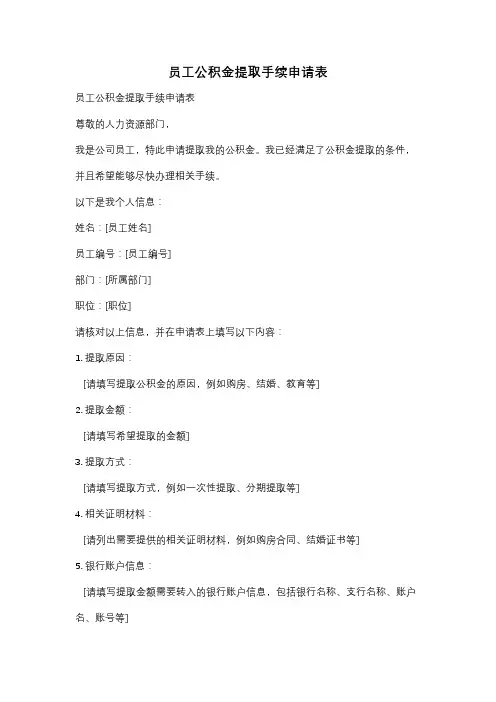 员工公积金提取手续申请表

员工公积金提取手续申请表

尊敬的人力资源部门，

我是公司员工，特此申请提取我的公积金。我已经满足了公积金提取的条件，并且希望能够尽快办理相关手续。

以下是我个人信息：

姓名：[员工姓名]

员工编号：[员工编号]

部门：[所属部门]

职位：[职位]

请核对以上信息，并在申请表上填写以下内容：

1. 提取原因：

[请填写提取公积金的原因，例如购房、结婚、教育等]

2. 提取金额：

[请填写希望提取的金额]

3. 提取方式：

[请填写提取方式，例如一次性提取、分期提取等]

4. 相关证明材料：

[请列出需要提供的相关证明材料，例如购房合同、结婚证书等]

5. 银行账户信息：

[请填写提取金额需要转入的银行账户信息，包括银行名称、支行名称、账户名、账号等]